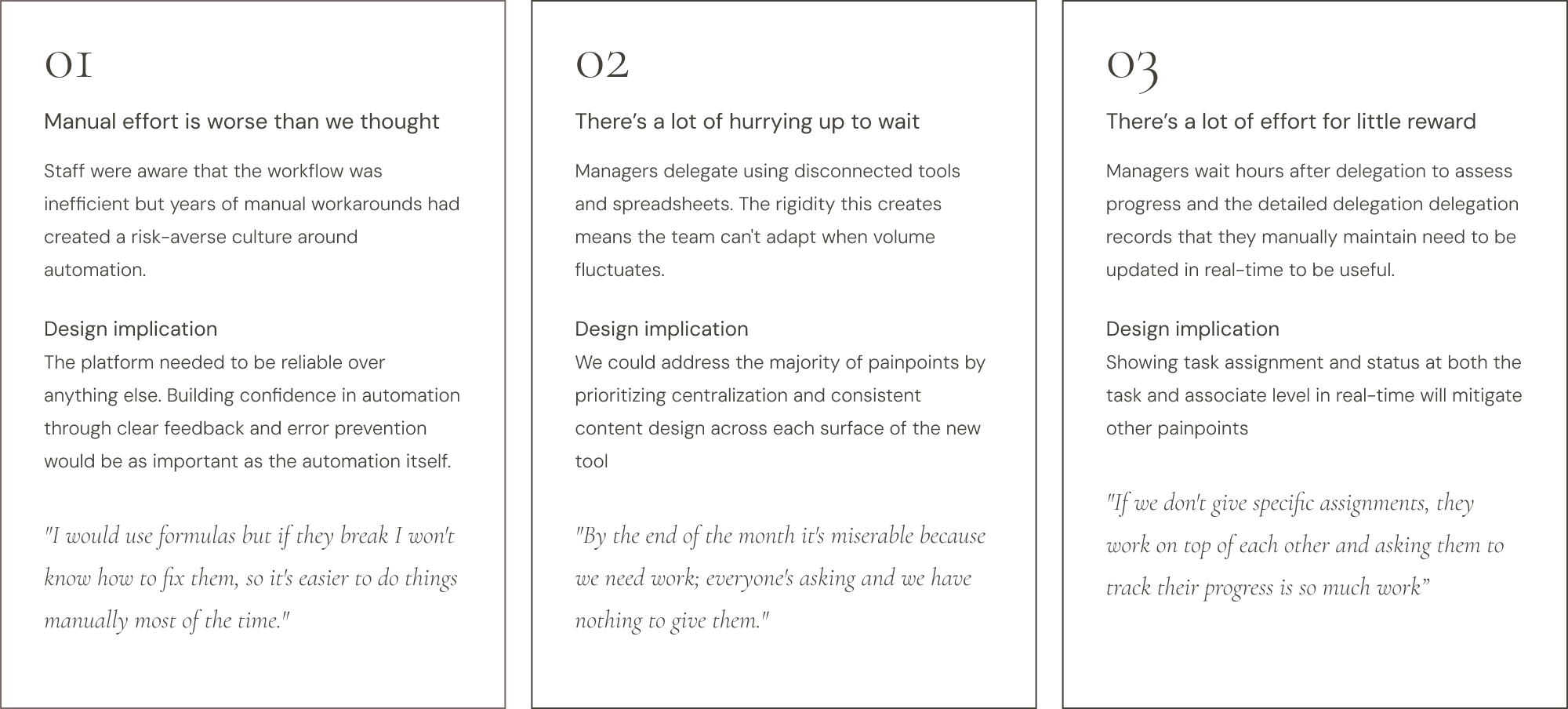 01

Manual effort is worse than we thought

Staff were aware that the workflow was inefficient but years of manual workarounds had created a risk-averse culture around automation.

Design implication
The platform needed to be reliable over anything else. Building confidence in automation through clear feedback and error prevention would be as important as the automation itself.

"I would use formulas but if they break I won't know how to fix them, so it's easier to do things manually most of the time."

02

There's a lot of hurrying up to wait

Managers delegate using disconnected tools and spreadsheets. The rigidity this creates means the team can't adapt when volume fluctuates.

Design implication
We could address the majority of painpoints by prioritizing centralization and consistent content design across each surface of the new tool

"By the end of the month it's miserable because we need work; everyone's asking and we have nothing to give them."

03

There's a lot of effort for little reward

Managers wait hours after delegation to assess progress and the detailed delegation delegation records that they manually maintain need to be updated in real-time to be useful.

Design implication
Showing task assignment and status at both the task and associate level in real-time will mitigate other painpoints

"If we don't give specific assignments, they work on top of each other and asking them to track their progress is so much work"